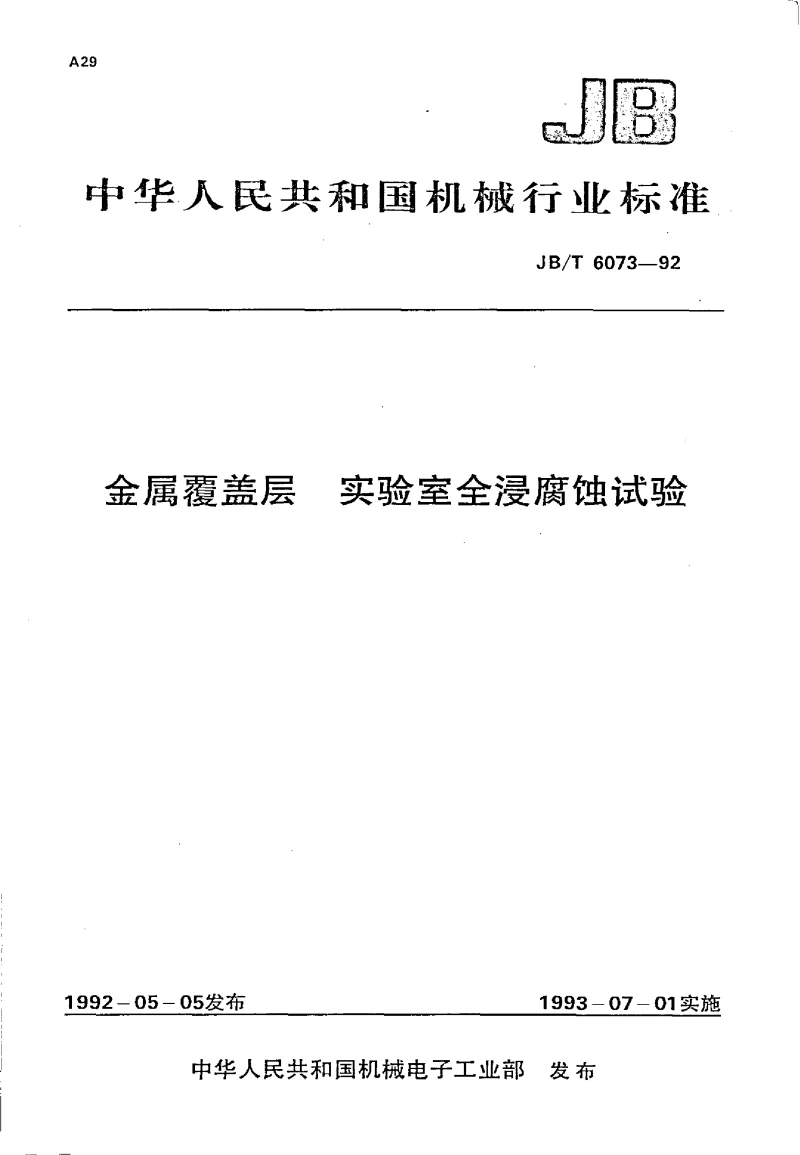 A29

JB

中华人民共和国机械行业标准

JB/T 6073—92

金属覆盖层　实验室全浸腐蚀试验

1992－05－05发布

1993－07－01实施

中华人民共和国机械电子工业部　发布